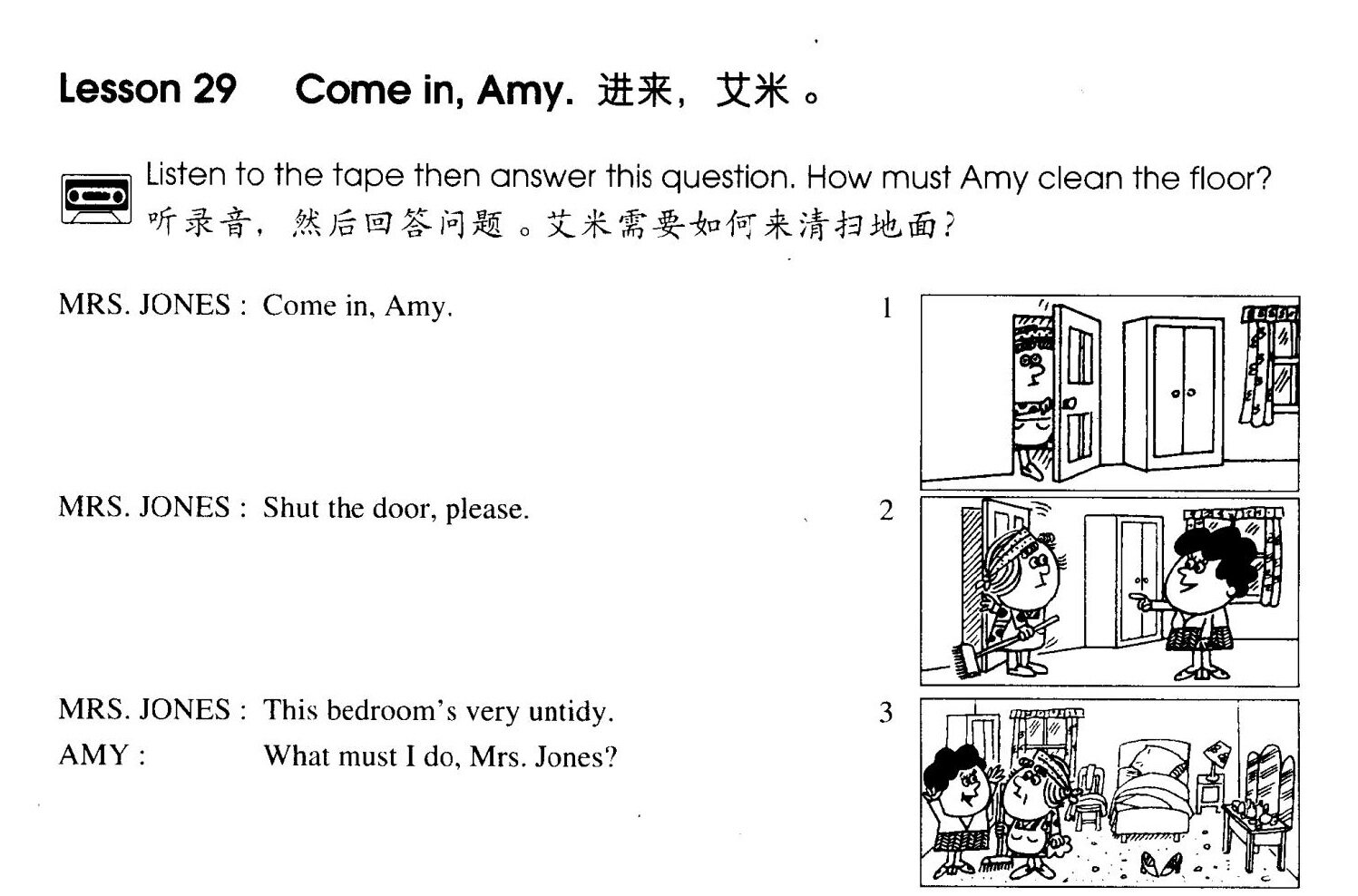 Lesson 29 Come in, Amy. 进来，艾米。

Listen to the tape then answer this question. How must Amy clean the floor?
听录音，然后回答问题。艾米需要如何来清扫地面？

MRS. JONES : Come in, Amy.

1

MRS. JONES : Shut the door, please.

2

MRS. JONES : This bedroom's very untidy.
AMY : What must I do, Mrs. Jones?

3